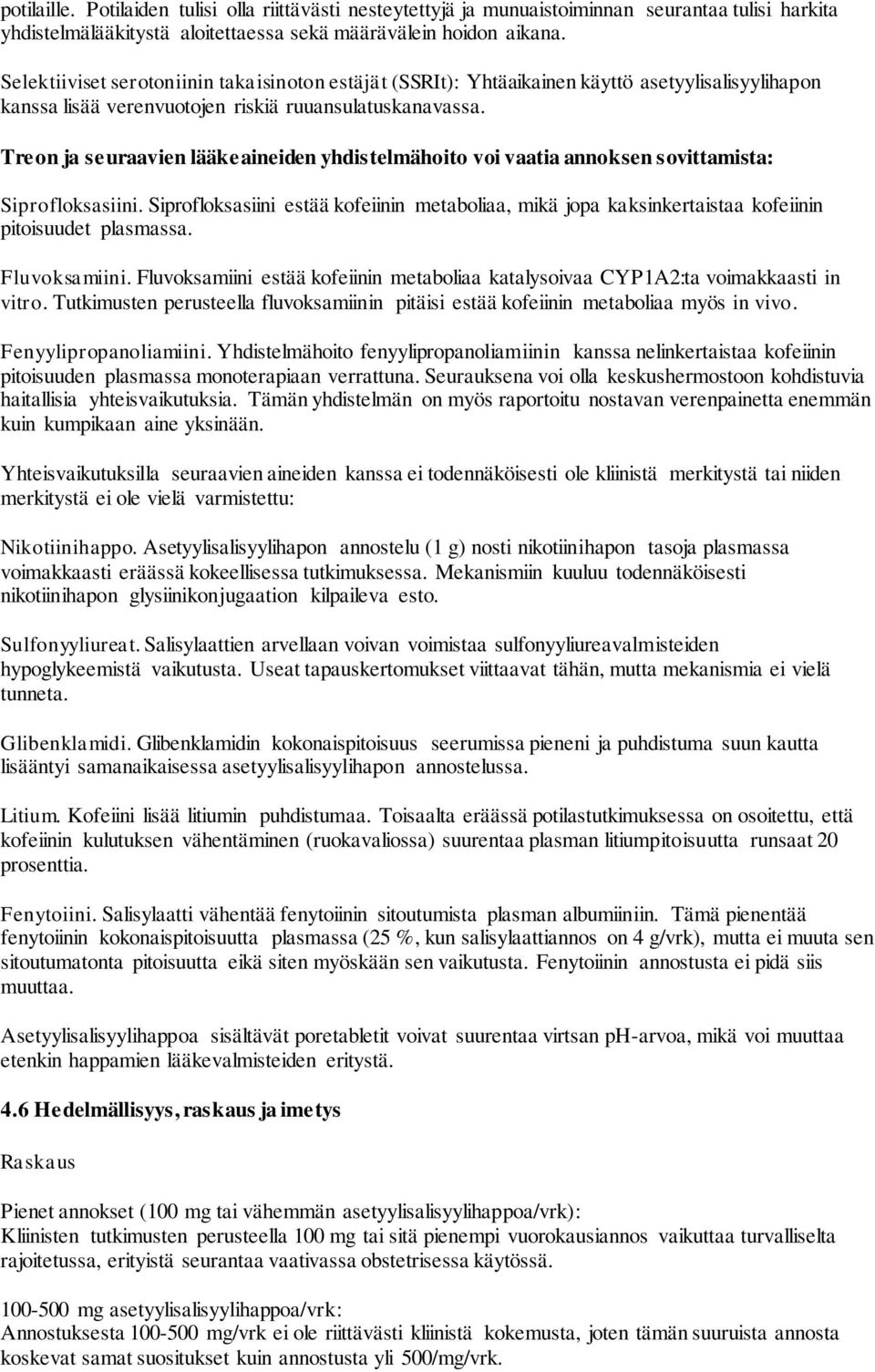 potilaille. Potilaiden tulisi olla riittävästi nesteytettyjä ja munuaistoiminnan seurantaa tulisi harkita yhdistelmälääkitystä aloitettaessa sekä määrävälein hoidon aikana.

Selektiiviset serotoniinin takaisinoton estäjät (SSRIt): Yhtäaikainen käyttö asetyylisalisyylihapon kanssa lisää verenvuotojen riskiä ruuansulatuskanavassa.

Treon ja seuraavien lääkeaineiden yhdistelmähoito voi vaatia annoksen sovittamista:

Siprofloksasiini. Siprofloksasiini estää kofeiinin metaboliaa, mikä jopa kaksinkertaistaa kofeiinin pitoisuudet plasmassa.

Fluvoksamiini. Fluvoksamiini estää kofeiinin metaboliaa katalysoivaa CYP1A2:ta voimakkaasti in vitro. Tutkimusten perusteella fluvoksamiinin pitäisi estää kofeiinin metaboliaa myös in vivo.

Fenyylipropanoliamiini. Yhdistelmähoito fenyylipropanoliamiinin kanssa nelinkertaistaa kofeiinin pitoisuuden plasmassa monoterapiaan verrattuna. Seurauksena voi olla keskushermostoon kohdistuvia haitallisia yhteisvaikutuksia. Tämän yhdistelmän on myös raportoitu nostavan verenpainetta enemmän kuin kumpikaan aine yksinään.

Yhteisvaikutuksilla seuraavien aineiden kanssa ei todennäköisesti ole kliinistä merkitystä tai niiden merkitystä ei ole vielä varmistettu:

Nikotiinihappo. Asetyylisalisyylihapon annostelu (1 g) nosti nikotiinihapon tasoja plasmassa voimakkaasti eräässä kokeellisessa tutkimuksessa. Mekanismiin kuuluu todennäköisesti nikotiinihapon glysiinikonjugaation kilpaileva esto.

Sulfonyyliureat. Salisylaattien arvellaan voivan voimistaa sulfonyyliureavalmisteiden hypoglykeemistä vaikutusta. Useat tapauskertomukset viittaavat tähän, mutta mekanismia ei vielä tunneta.

Glibenklamidi. Glibenklamidin kokonaispitoisuus seerumissa pieneni ja puhdistuma suun kautta lisääntyi samanaikaisessa asetyylisalisyylihapon annostelussa.

Litium. Kofeiini lisää litiumin puhdistumaa. Toisaalta eräässä potilastutkimuksessa on osoitettu, että kofeiinin kulutuksen vähentäminen (ruokavaliossa) suurentaa plasman litiumpitoisuutta runsaat 20 prosenttia.

Fenytoiini. Salisylaatti vähentää fenytoiinin sitoutumista plasman albumiiniin. Tämä pienentää fenytoiinin kokonaispitoisuutta plasmassa (25 %, kun salisylaattiannos on 4 g/vrk), mutta ei muuta sen sitoutumatonta pitoisuutta eikä siten myöskään sen vaikutusta. Fenytoiinin annostusta ei pidä siis muuttaa.

Asetyylisalisyylihappoa sisältävät poretabletit voivat suurentaa virtsan pH-arvoa, mikä voi muuttaa etenkin happamien lääkevalmisteiden eritystä.

4.6 Hedelmällisyys, raskaus ja imetys

Raskaus

Pienet annokset (100 mg tai vähemmän asetyylisalisyylihappoa/vrk):
Kliinisten tutkimusten perusteella 100 mg tai sitä pienempi vuorokausiannos vaikuttaa turvalliselta rajoitetussa, erityistä seurantaa vaativassa obstetrisessa käytössä.

100-500 mg asetyylisalisyylihappoa/vrk:
Annostuksesta 100-500 mg/vrk ei ole riittävästi kliinistä kokemusta, joten tämän suuruista annosta koskevat samat suositukset kuin annostusta yli 500/mg/vrk.